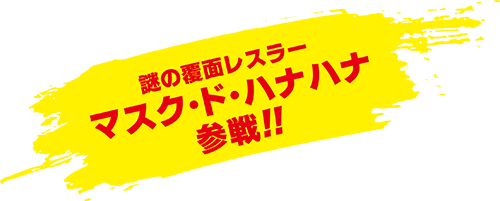 謎の覆面レスラー
マスク・ド・ハナハナ
参戦!!